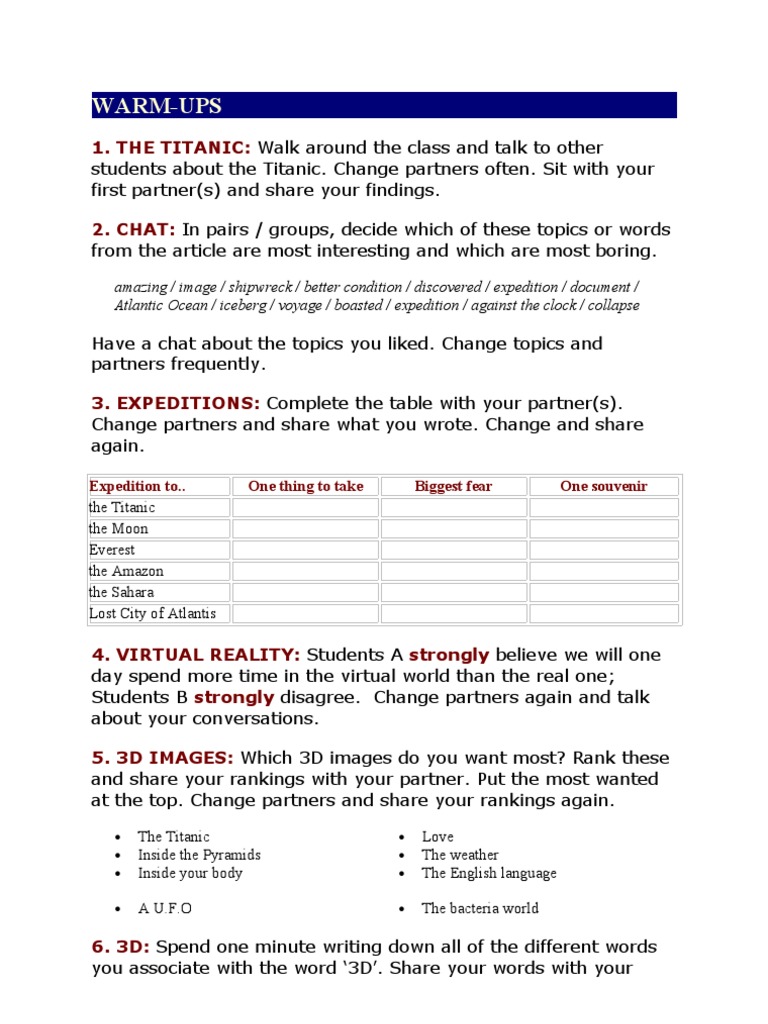 WARM-UPS

1. THE TITANIC: Walk around the class and talk to other students about the Titanic. Change partners often. Sit with your first partner(s) and share your findings.

2. CHAT: In pairs / groups, decide which of these topics or words from the article are most interesting and which are most boring.

amazing / image / shipwreck / better condition / discovered / expedition / document / Atlantic Ocean / iceberg / voyage / boasted / expedition / against the clock / collapse

Have a chat about the topics you liked. Change topics and partners frequently.

3. EXPEDITIONS: Complete the table with your partner(s). Change partners and share what you wrote. Change and share again.

| Expedition to.. | One thing to take | Biggest fear | One souvenir |
|---|---|---|---|
| the Titanic | | | |
| the Moon | | | |
| Everest | | | |
| the Amazon | | | |
| the Sahara | | | |
| Lost City of Atlantis | | | |

4. VIRTUAL REALITY: Students A strongly believe we will one day spend more time in the virtual world than the real one; Students B strongly disagree. Change partners again and talk about your conversations.

5. 3D IMAGES: Which 3D images do you want most? Rank these and share your rankings with your partner. Put the most wanted at the top. Change partners and share your rankings again.

• The Titanic
• Inside the Pyramids
• Inside your body
• A U.F.O

• Love
• The weather
• The English language
• The bacteria world

6. 3D: Spend one minute writing down all of the different words you associate with the word '3D'. Share your words with your